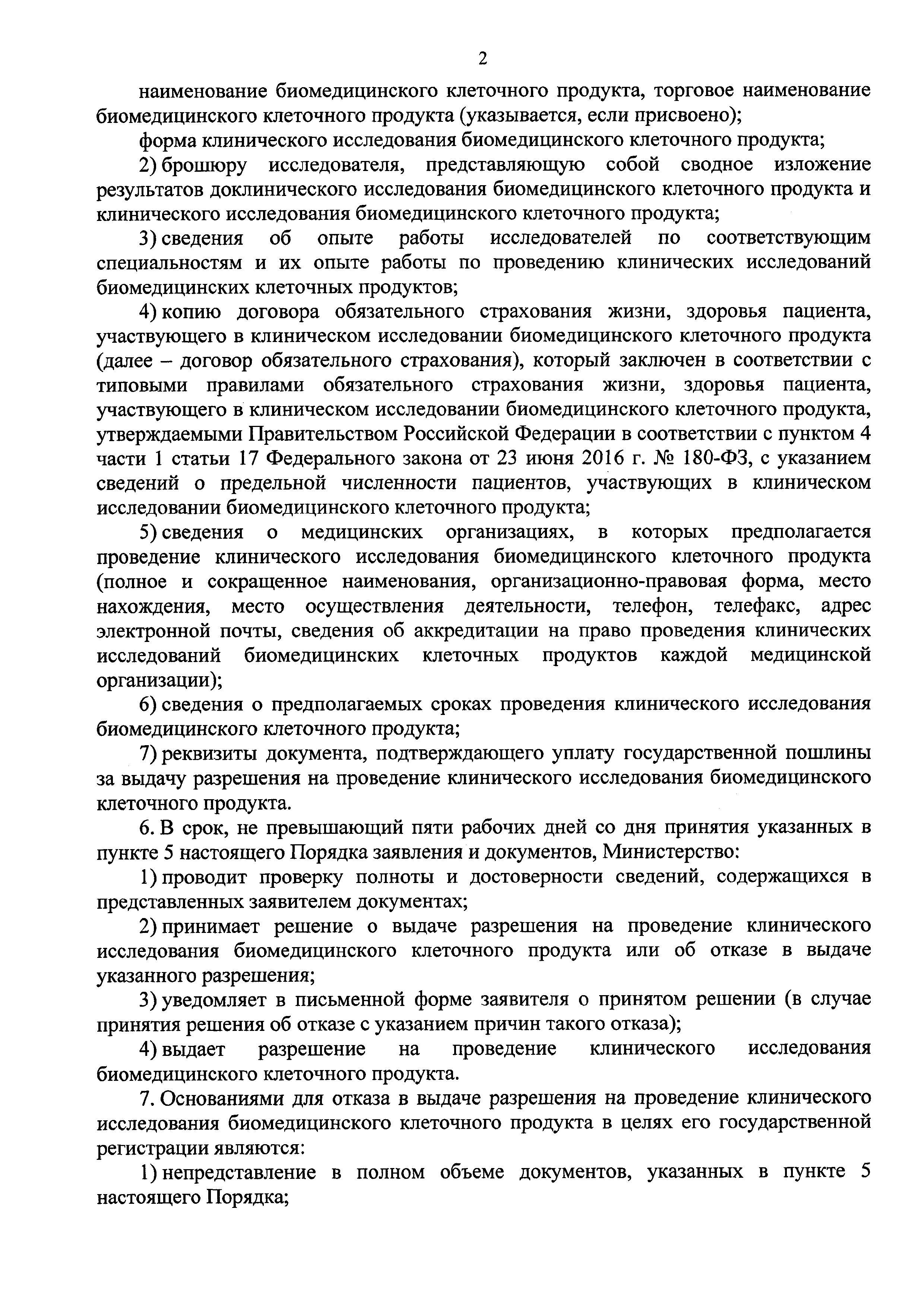 2

наименование биомедицинского клеточного продукта, торговое наименование биомедицинского клеточного продукта (указывается, если присвоено);

форма клинического исследования биомедицинского клеточного продукта;

2) брошюру исследователя, представляющую собой сводное изложение результатов доклинического исследования биомедицинского клеточного продукта и клинического исследования биомедицинского клеточного продукта;

3) сведения об опыте работы исследователей по соответствующим специальностям и их опыте работы по проведению клинических исследований биомедицинских клеточных продуктов;

4) копию договора обязательного страхования жизни, здоровья пациента, участвующего в клиническом исследовании биомедицинского клеточного продукта (далее – договор обязательного страхования), который заключен в соответствии с типовыми правилами обязательного страхования жизни, здоровья пациента, участвующего в клиническом исследовании биомедицинского клеточного продукта, утверждаемыми Правительством Российской Федерации в соответствии с пунктом 4 части 1 статьи 17 Федерального закона от 23 июня 2016 г. № 180-ФЗ, с указанием сведений о предельной численности пациентов, участвующих в клиническом исследовании биомедицинского клеточного продукта;

5) сведения о медицинских организациях, в которых предполагается проведение клинического исследования биомедицинского клеточного продукта (полное и сокращенное наименования, организационно-правовая форма, место нахождения, место осуществления деятельности, телефон, телефакс, адрес электронной почты, сведения об аккредитации на право проведения клинических исследований биомедицинских клеточных продуктов каждой медицинской организации);

6) сведения о предполагаемых сроках проведения клинического исследования биомедицинского клеточного продукта;

7) реквизиты документа, подтверждающего уплату государственной пошлины за выдачу разрешения на проведение клинического исследования биомедицинского клеточного продукта.

6. В срок, не превышающий пяти рабочих дней со дня принятия указанных в пункте 5 настоящего Порядка заявления и документов, Министерство:

1) проводит проверку полноты и достоверности сведений, содержащихся в представленных заявителем документах;

2) принимает решение о выдаче разрешения на проведение клинического исследования биомедицинского клеточного продукта или об отказе в выдаче указанного разрешения;

3) уведомляет в письменной форме заявителя о принятом решении (в случае принятия решения об отказе с указанием причин такого отказа);

4) выдает разрешение на проведение клинического исследования биомедицинского клеточного продукта.

7. Основаниями для отказа в выдаче разрешения на проведение клинического исследования биомедицинского клеточного продукта в целях его государственной регистрации являются:

1) непредставление в полном объеме документов, указанных в пункте 5 настоящего Порядка;